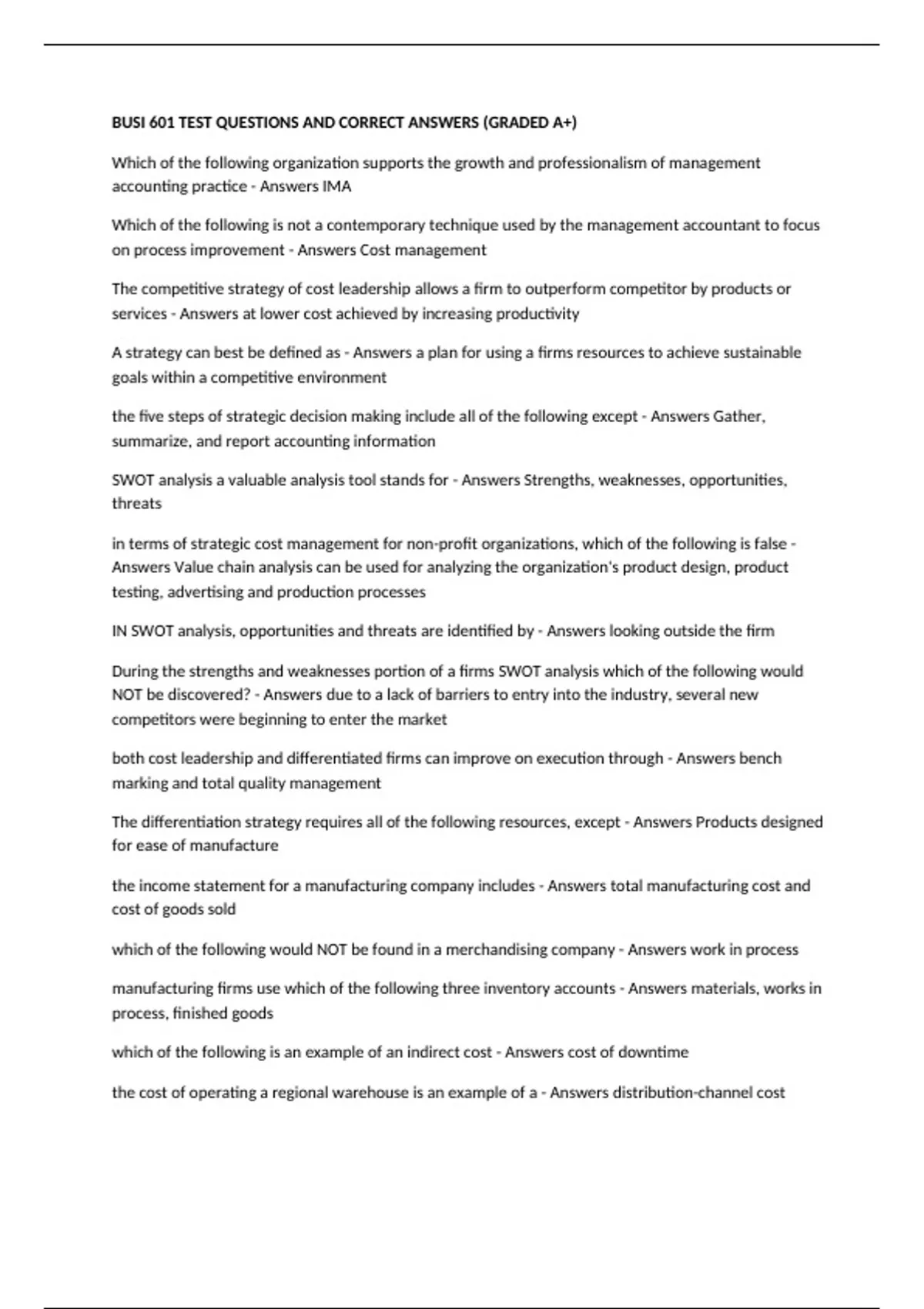 BUSI 601 TEST QUESTIONS AND CORRECT ANSWERS (GRADED A+)

Which of the following organization supports the growth and professionalism of management accounting practice - Answers IMA

Which of the following is not a contemporary technique used by the management accountant to focus on process improvement - Answers Cost management

The competitive strategy of cost leadership allows a firm to outperform competitor by products or services - Answers at lower cost achieved by increasing productivity

A strategy can best be defined as - Answers a plan for using a firms resources to achieve sustainable goals within a competitive environment

the five steps of strategic decision making include all of the following except - Answers Gather, summarize, and report accounting information

SWOT analysis a valuable analysis tool stands for - Answers Strengths, weaknesses, opportunities, threats

in terms of strategic cost management for non-profit organizations, which of the following is false - Answers Value chain analysis can be used for analyzing the organization's product design, product testing, advertising and production processes

IN SWOT analysis, opportunities and threats are identified by - Answers looking outside the firm

During the strengths and weaknesses portion of a firms SWOT analysis which of the following would NOT be discovered? - Answers due to a lack of barriers to entry into the industry, several new competitors were beginning to enter the market

both cost leadership and differentiated firms can improve on execution through - Answers bench marking and total quality management

The differentiation strategy requires all of the following resources, except - Answers Products designed for ease of manufacture

the income statement for a manufacturing company includes - Answers total manufacturing cost and cost of goods sold

which of the following would NOT be found in a merchandising company - Answers work in process

manufacturing firms use which of the following three inventory accounts - Answers materials, works in process, finished goods

which of the following is an example of an indirect cost - Answers cost of downtime

the cost of operating a regional warehouse is an example of a - Answers distribution-channel cost